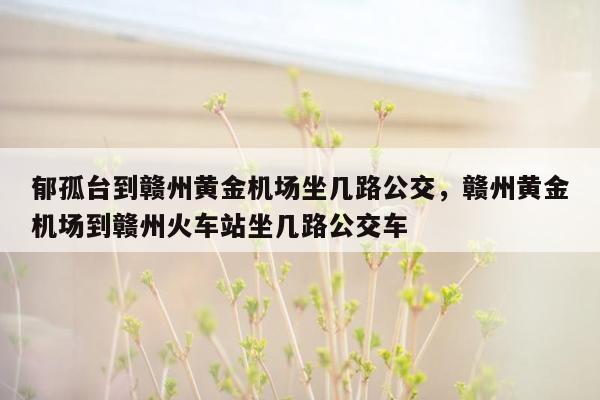 郁孤台到赣州黄金机场坐几路公交，赣州黄金机场到赣州火车站坐几路公交车